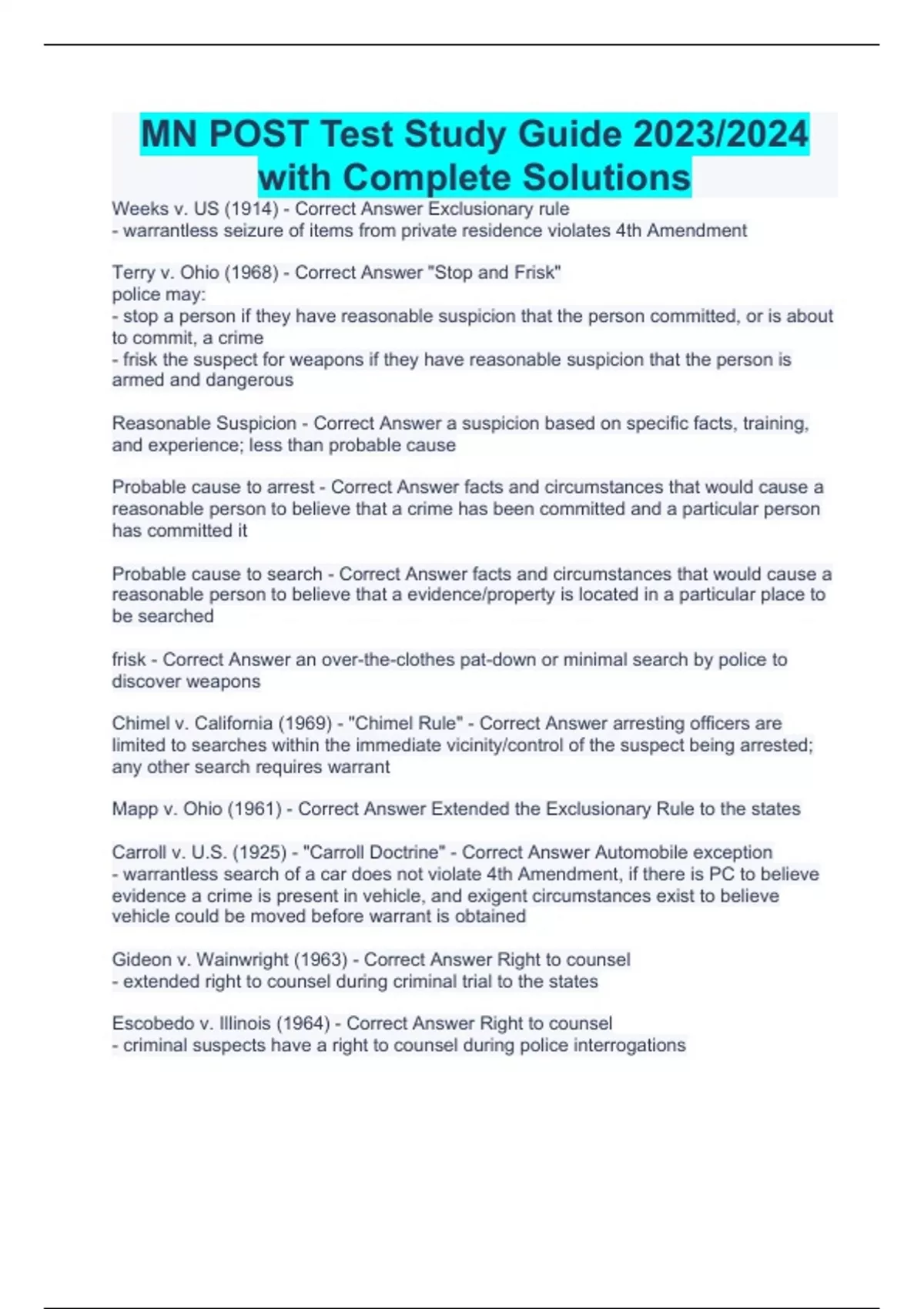 MN POST Test Study Guide 2023/2024 with Complete Solutions

Weeks v. US (1914) - Correct Answer Exclusionary rule
- warrantless seizure of items from private residence violates 4th Amendment

Terry v. Ohio (1968) - Correct Answer "Stop and Frisk"
police may:
- stop a person if they have reasonable suspicion that the person committed, or is about to commit, a crime
- frisk the suspect for weapons if they have reasonable suspicion that the person is armed and dangerous

Reasonable Suspicion - Correct Answer a suspicion based on specific facts, training, and experience; less than probable cause

Probable cause to arrest - Correct Answer facts and circumstances that would cause a reasonable person to believe that a crime has been committed and a particular person has committed it

Probable cause to search - Correct Answer facts and circumstances that would cause a reasonable person to believe that a evidence/property is located in a particular place to be searched

frisk - Correct Answer an over-the-clothes pat-down or minimal search by police to discover weapons

Chimel v. California (1969) - "Chimel Rule" - Correct Answer arresting officers are limited to searches within the immediate vicinity/control of the suspect being arrested; any other search requires warrant

Mapp v. Ohio (1961) - Correct Answer Extended the Exclusionary Rule to the states

Carroll v. U.S. (1925) - "Carroll Doctrine" - Correct Answer Automobile exception
- warrantless search of a car does not violate 4th Amendment, if there is PC to believe evidence a crime is present in vehicle, and exigent circumstances exist to believe vehicle could be moved before warrant is obtained

Gideon v. Wainwright (1963) - Correct Answer Right to counsel
- extended right to counsel during criminal trial to the states

Escobedo v. Illinois (1964) - Correct Answer Right to counsel
- criminal suspects have a right to counsel during police interrogations